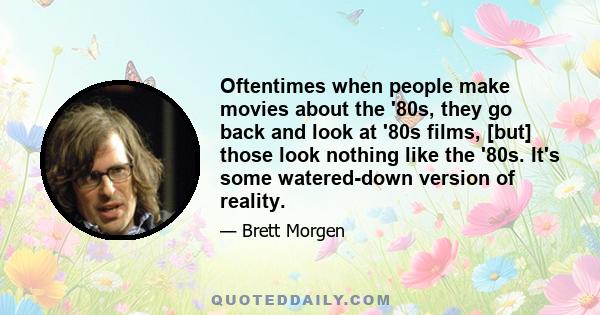 Oftentimes when people make movies about the '80s, they go back and look at '80s films, [but] those look nothing like the '80s. It's some watered-down version of reality.

— Brett Morgen

QUOTEDDAILY.COM